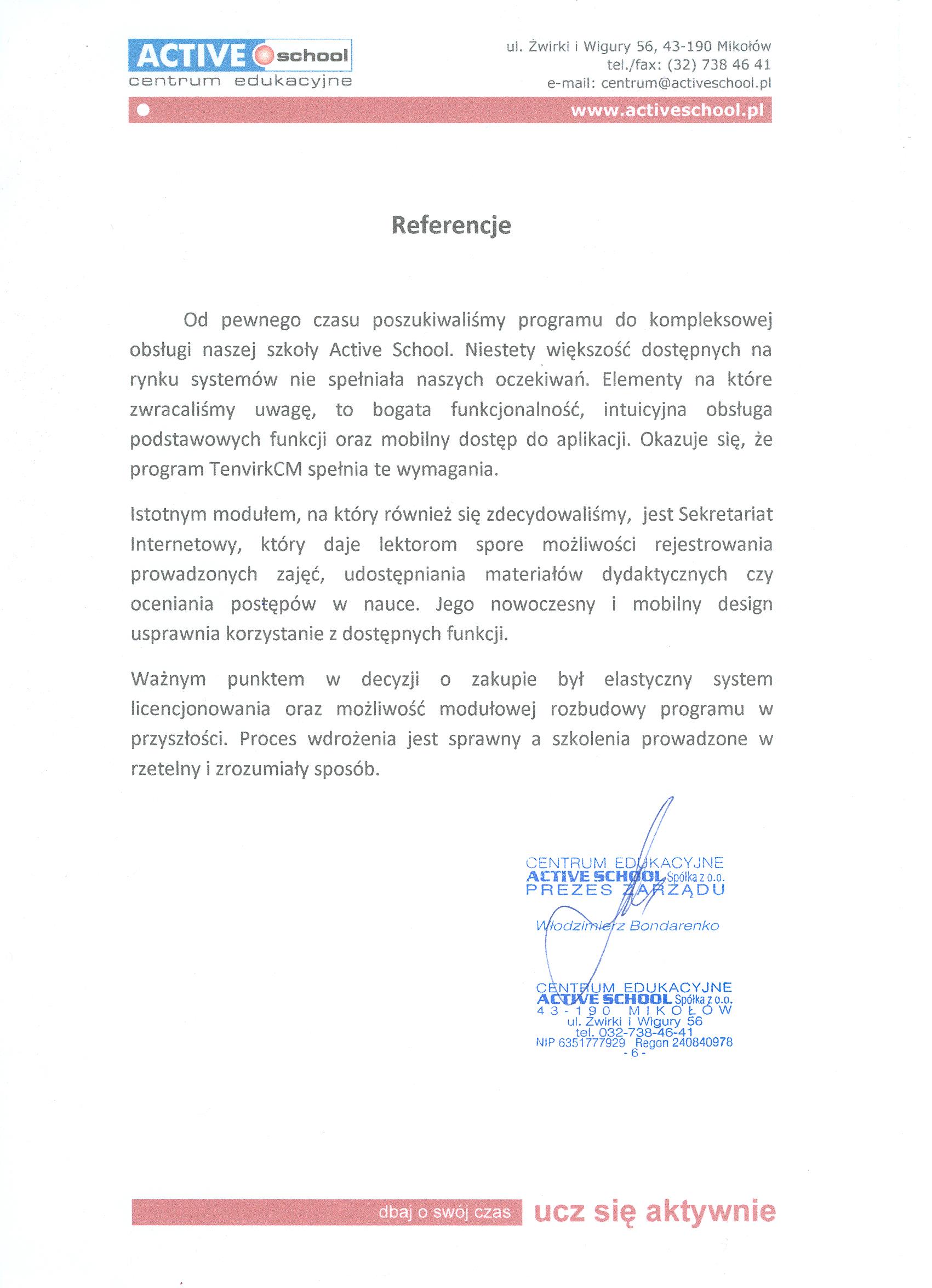 ACTIVE school
centrum edukacyjne

ul. Żwirki i Wigury 56, 43-190 Mikołów
tel./fax: (32) 738 46 41
e-mail: centrum@activeschool.pl

www.activeschool.pl

Referencje

Od pewnego czasu poszukiwaliśmy programu do kompleksowej obsługi naszej szkoły Active School. Niestety większość dostępnych na rynku systemów nie spełniała naszych oczekiwań. Elementy na które zwracaliśmy uwagę, to bogata funkcjonalność, intuicyjna obsługa podstawowych funkcji oraz mobilny dostęp do aplikacji. Okazuje się, że program TenvirkCM spełnia te wymagania.

Istotnym modułem, na który również się zdecydowaliśmy, jest Sekretariat Internetowy, który daje lektorom spore możliwości rejestrowania prowadzonych zajęć, udostępniania materiałów dydaktycznych czy oceniania postępów w nauce. Jego nowoczesny i mobilny design usprawnia korzystanie z dostępnych funkcji.

Ważnym punktem w decyzji o zakupie był elastyczny system licencjonowania oraz możliwość modułowej rozbudowy programu w przyszłości. Proces wdrożenia jest sprawny a szkolenia prowadzone w rzetelny i zrozumiały sposób.

CENTRUM EDUKACYJNE
ACTIVE SCHOOL Spółka z o.o.
PREZES ZARZĄDU

Włodzimierz Bondarenko

CENTRUM EDUKACYJNE
ACTIVE SCHOOL Spółka z o.o.
43-190 MIKOŁÓW
ul. Żwirki i Wigury 56
tel. 032-738-46-41
NIP 6351777929 Regon 240840978
- 6 -

dbaj o swój czas ucz się aktywnie